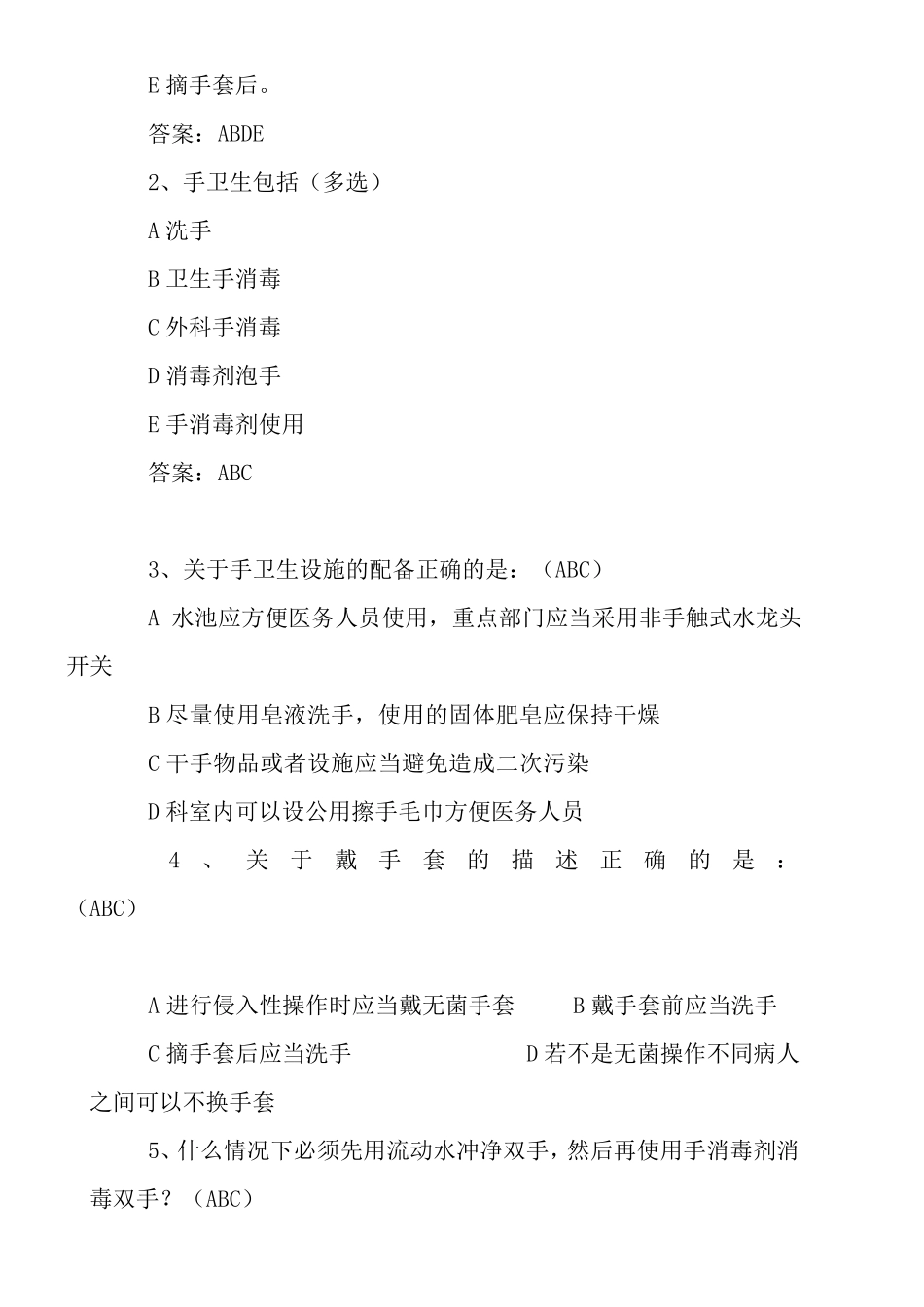 E 摘手套后。

答案：ABDE

2、手卫生包括（多选）

A 洗手

B 卫生手消毒

C 外科手消毒

D 消毒剂泡手

E 手消毒剂使用

答案：ABC

3、关于手卫生设施的配备正确的是：（ABC）

A 水池应方便医务人员使用，重点部门应当采用非手触式水龙头开关

B 尽量使用皂液洗手，使用的固体肥皂应保持干燥

C 干手物品或者设施应当避免造成二次污染

D 科室内可以设公用擦手毛巾方便医务人员

4、关于戴手套的描述正确的是：（ABC）

A 进行侵入性操作时应当戴无菌手套　B 戴手套前应当洗手

C 摘手套后应当洗手　D 若不是无菌操作不同病人之间可以不换手套

5、什么情况下必须先用流动水冲净双手，然后再使用手消毒剂消毒双手？（ABC）